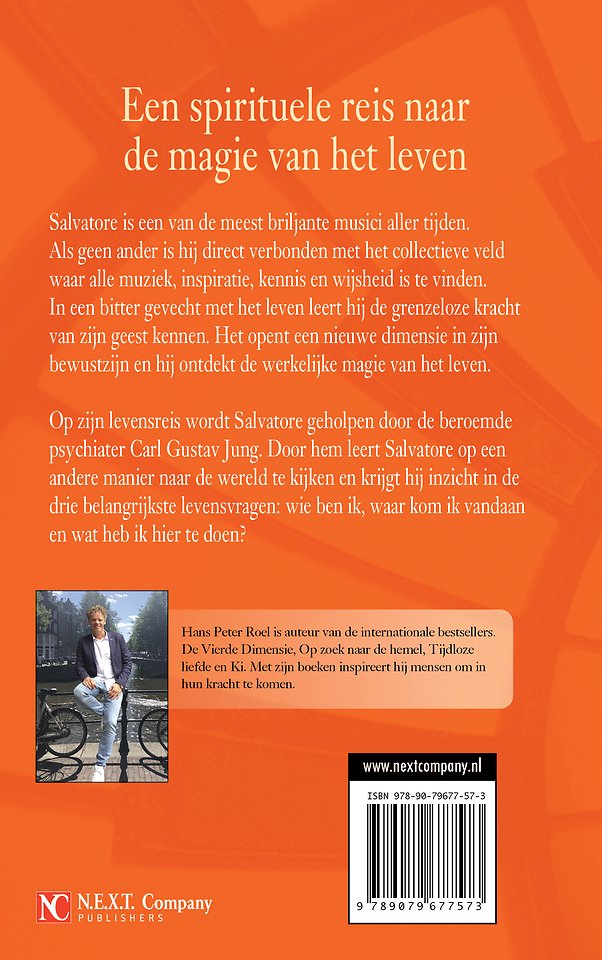 Een spirituele reis naar de magie van het leven

Salvatore is een van de meest briljante musici aller tijden. Als geen ander is hij direct verbonden met het collectieve veld waar alle muziek, inspiratie, kennis en wijsheid is te vinden. In een bitter gevecht met het leven leert hij de grenzeloze kracht van zijn geest kennen. Het opent een nieuwe dimensie in zijn bewustzijn en hij ontdekt de werkelijke magie van het leven.

Op zijn levensreis wordt Salvatore geholpen door de beroemde psychiater Carl Gustav Jung. Door hem leert Salvatore op een andere manier naar de wereld te kijken en krijgt hij inzicht in de drie belangrijkste levensvragen: wie ben ik, waar kom ik vandaan en wat heb ik hier te doen?

Hans Peter Roel is auteur van de internationale bestsellers. De Vierde Dimensie, Op zoek naar de hemel, Tijdloze liefde en Ki. Met zijn boeken inspireert hij mensen om in hun kracht te komen.

www.nextcompany.nl

ISBN 978-90-79677-57-3

9 789079 677573

NC N.E.X.T. Company PUBLISHERS